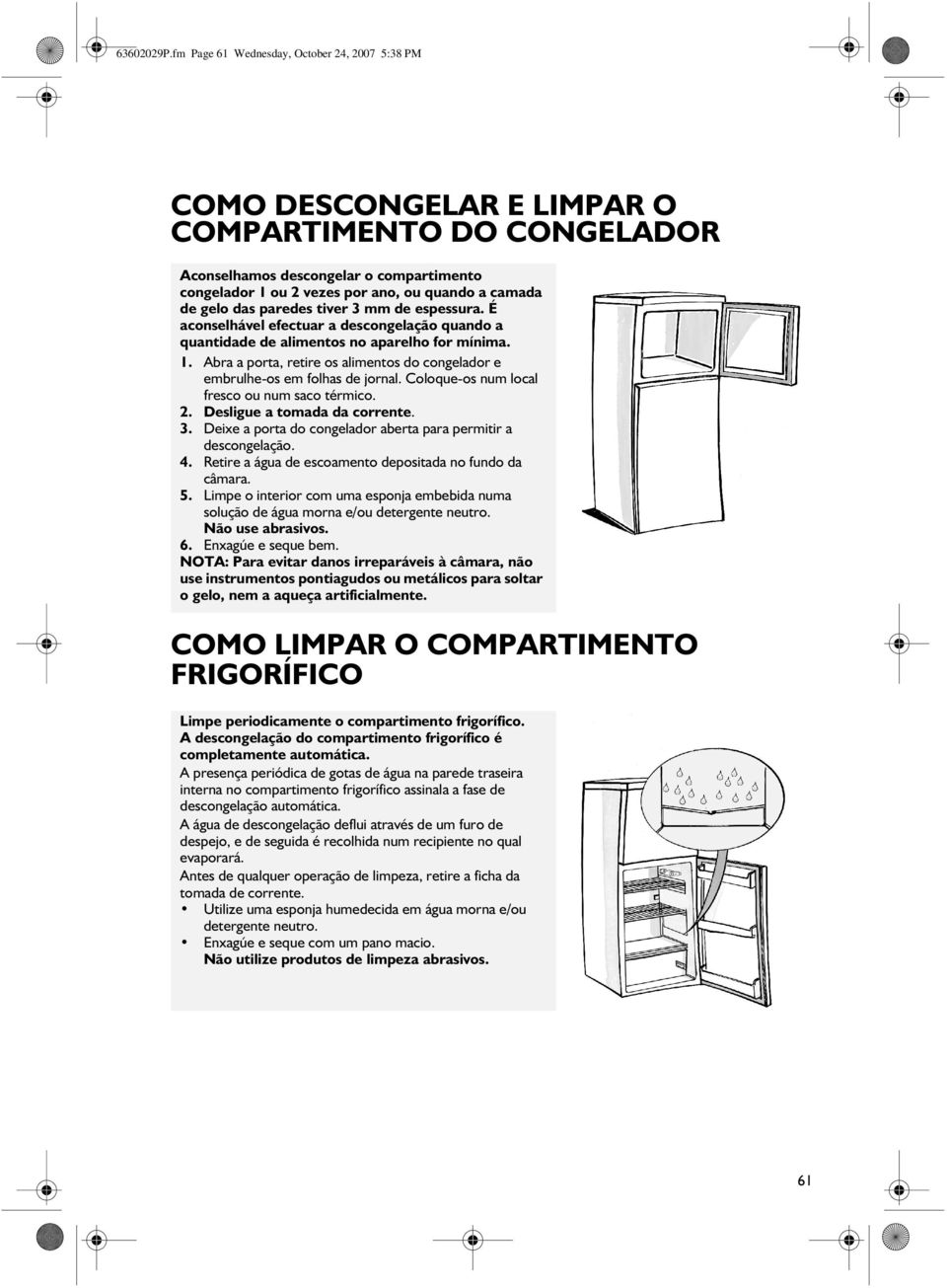 63602029P.fm Page 61 Wednesday, October 24, 2007 5:38 PM

COMO DESCONGELAR E LIMPAR O COMPARTIMENTO DO CONGELADOR

Aconselhamos descongelar o compartimento congelador 1 ou 2 vezes por ano, ou quando a camada de gelo das paredes tiver 3 mm de espessura. É aconselhável efectuar a descongelação quando a quantidade de alimentos no aparelho for mínima.

1. Abra a porta, retire os alimentos do congelador e embrulhe-os em folhas de jornal. Coloque-os num local fresco ou num saco térmico.
2. Desligue a tomada da corrente.
3. Deixe a porta do congelador aberta para permitir a descongelação.
4. Retire a água de escoamento depositada no fundo da câmara.
5. Limpe o interior com uma esponja embebida numa solução de água morna e/ou detergente neutro. Não use abrasivos.
6. Enxagúe e seque bem.

NOTA: Para evitar danos irreparáveis à câmara, não use instrumentos pontiagudos ou metálicos para soltar o gelo, nem a aqueça artificialmente.

COMO LIMPAR O COMPARTIMENTO FRIGORÍFICO

Limpe periodicamente o compartimento frigorífico. A descongelação do compartimento frigorífico é completamente automática.

A presença periódica de gotas de água na parede traseira interna no compartimento frigorífico assinala a fase de descongelação automática.

A água de descongelação deflui através de um furo de despejo, e de seguida é recolhida num recipiente no qual evaporará.

Antes de qualquer operação de limpeza, retire a ficha da tomada de corrente.

• Utilize uma esponja humedecida em água morna e/ou detergente neutro.
• Enxagúe e seque com um pano macio. Não utilize produtos de limpeza abrasivos.

61